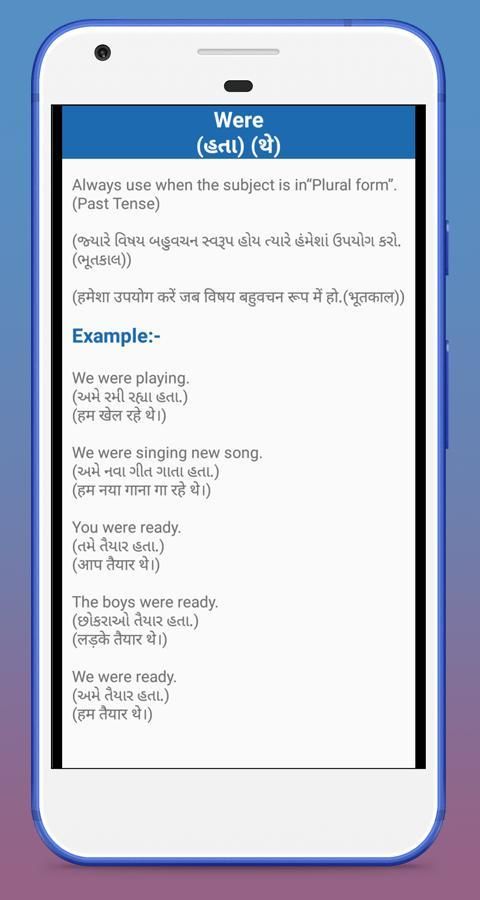 Were
(હતા) (थे)

Always use when the subject is in"Plural form". (Past Tense)

(જ્યારે વિષય બહુવચન સ્વરૂપ હોય ત્યારે હંમેશાં ઉપયોગ કરો. (ભૂતકાલ))

(हमेशा उपयोग करें जब विषय बहुवचन रूप में हो.(भूतकाल))

Example:-

We were playing.
(અમે રમી રહ્યા હતા.)
(हम खेल रहे थे।)

We were singing new song.
(અમે નવા ગીત ગાતા હતા.)
(हम नया गाना गा रहे थे।)

You were ready.
(તમે તૈયાર હતા.)
(आप तैयार थे।)

The boys were ready.
(છોકરાઓ તૈયાર હતા.)
(लड़के तैयार थे।)

We were ready.
(અમે તૈયાર હતા.)
(हम तैयार थे।)